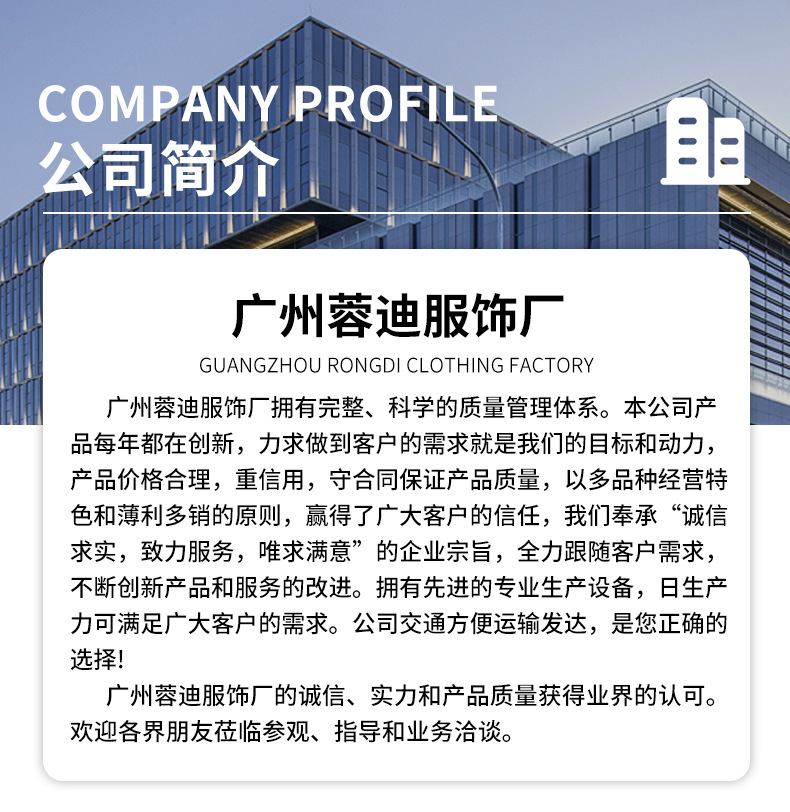 COMPANY PROFILE
公司简介

广州蓉迪服饰厂
GUANGZHOU RONGDI CLOTHING FACTORY

广州蓉迪服饰厂拥有完整、科学的质量管理体系。本公司产品每年都在创新，力求做到客户的需求就是我们的目标和动力，产品价格合理，重信用，守合同保证产品质量，以多品种经营特色和薄利多销的原则，赢得了广大客户的信任，我们奉承“诚信求实，致力服务，唯求满意”的企业宗旨，全力跟随客户需求，不断创新产品和服务的改进。拥有先进的专业生产设备，日生产力可满足广大客户的需求。公司交通方便运输发达，是您正确的选择!

广州蓉迪服饰厂的诚信、实力和产品质量获得业界的认可。欢迎各界朋友莅临参观、指导和业务洽谈。